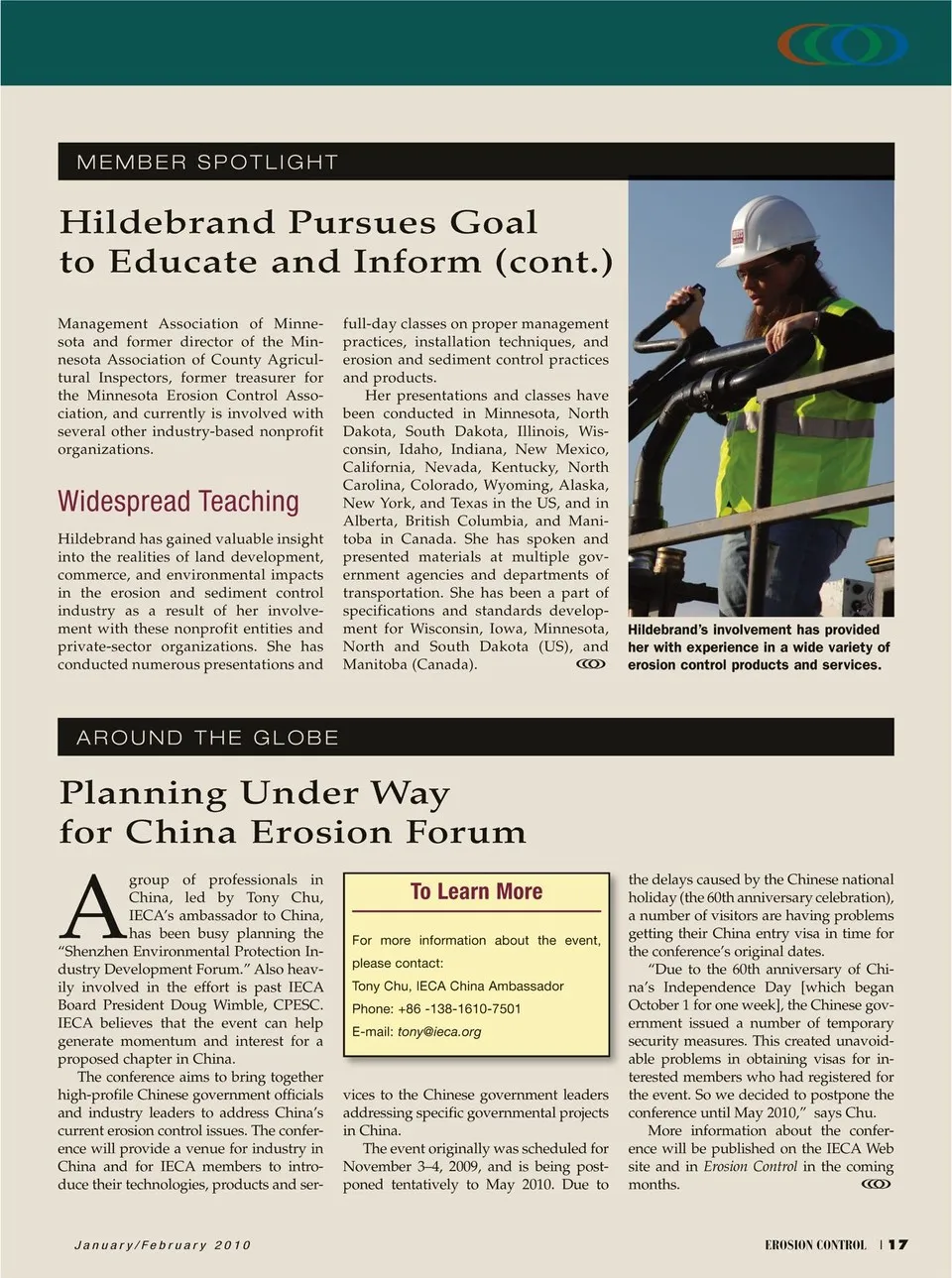 MEMBER SPOTLIGHT

Hildebrand Pursues Goal to Educate and Inform (cont.)

Management Association of Minnesota and former director of the Minnesota Association of County Agricultural Inspectors, former treasurer for the Minnesota Erosion Control Association, and currently is involved with several other industry-based nonprofit organizations.

Widespread Teaching

Hildebrand has gained valuable insight into the realities of land development, commerce, and environmental impacts in the erosion and sediment control industry as a result of her involvement with these nonprofit entities and private-sector organizations. She has conducted numerous presentations and full-day classes on proper management practices, installation techniques, and erosion and sediment control practices and products.

Her presentations and classes have been conducted in Minnesota, North Dakota, South Dakota, Illinois, Wisconsin, Idaho, Indiana, New Mexico, California, Nevada, Kentucky, North Carolina, Colorado, Wyoming, Alaska, New York, and Texas in the US, and in Alberta, British Columbia, and Manitoba in Canada. She has spoken and presented materials at multiple government agencies and departments of transportation. She has been a part of specifications and standards development for Wisconsin, Iowa, Minnesota, North and South Dakota (US), and Manitoba (Canada).

Hildebrand's involvement has provided her with experience in a wide variety of erosion control products and services.

AROUND THE GLOBE

Planning Under Way for China Erosion Forum

A group of professionals in China, led by Tony Chu, IECA's ambassador to China, has been busy planning the "Shenzhen Environmental Protection Industry Development Forum." Also heavily involved in the effort is past IECA Board President Doug Wimble, CPESC. IECA believes that the event can help generate momentum and interest for a proposed chapter in China.

The conference aims to bring together high-profile Chinese government officials and industry leaders to address China's current erosion control issues. The conference will provide a venue for industry in China and for IECA members to introduce their technologies, products and services to the Chinese government leaders addressing specific governmental projects in China.

The event originally was scheduled for November 3–4, 2009, and is being postponed tentatively to May 2010. Due to the delays caused by the Chinese national holiday (the 60th anniversary celebration), a number of visitors are having problems getting their China entry visa in time for the conference's original dates.

"Due to the 60th anniversary of China's Independence Day [which began October 1 for one week], the Chinese government issued a number of temporary security measures. This created unavoidable problems in obtaining visas for interested members who had registered for the event. So we decided to postpone the conference until May 2010," says Chu.

More information about the conference will be published on the IECA Web site and in Erosion Control in the coming months.

To Learn More

For more information about the event, please contact:
Tony Chu, IECA China Ambassador
Phone: +86 -138-1610-7501
E-mail: tony@ieca.org

January/February 2010

EROSION CONTROL | 17